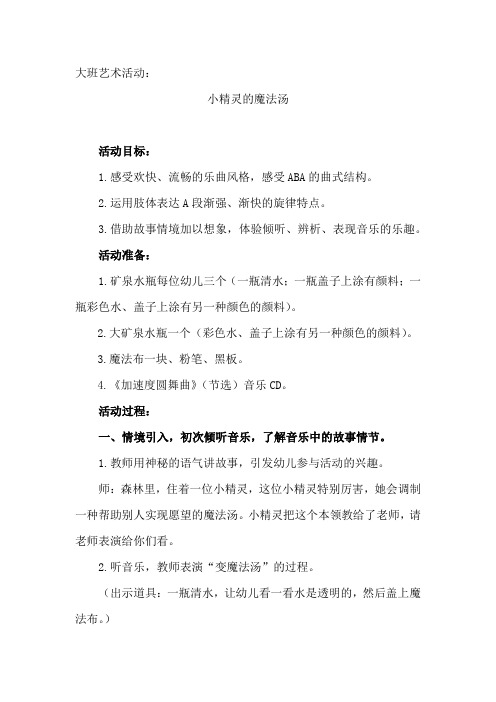 大班艺术活动：

小精灵的魔法汤

活动目标：

1.感受欢快、流畅的乐曲风格，感受ABA的曲式结构。

2.运用肢体表达A段渐强、渐快的旋律特点。

3.借助故事情境加以想象，体验倾听、辨析、表现音乐的乐趣。

活动准备：

1.矿泉水瓶每位幼儿三个（一瓶清水；一瓶盖子上涂有颜料；一瓶彩色水、盖子上涂有另一种颜色的颜料）。

2.大矿泉水瓶一个（彩色水、盖子上涂有另一种颜色的颜料）。

3.魔法布一块、粉笔、黑板。

4.《加速度圆舞曲》（节选）音乐CD。

活动过程：

一、情境引入，初次倾听音乐，了解音乐中的故事情节。

1.教师用神秘的语气讲故事，引发幼儿参与活动的兴趣。

师：森林里，住着一位小精灵，这位小精灵特别厉害，她会调制一种帮助别人实现愿望的魔法汤。小精灵把这个本领教给了老师，请老师表演给你们看。

2.听音乐，教师表演“变魔法汤”的过程。

（出示道具：一瓶清水，让幼儿看一看水是透明的，然后盖上魔法布。）